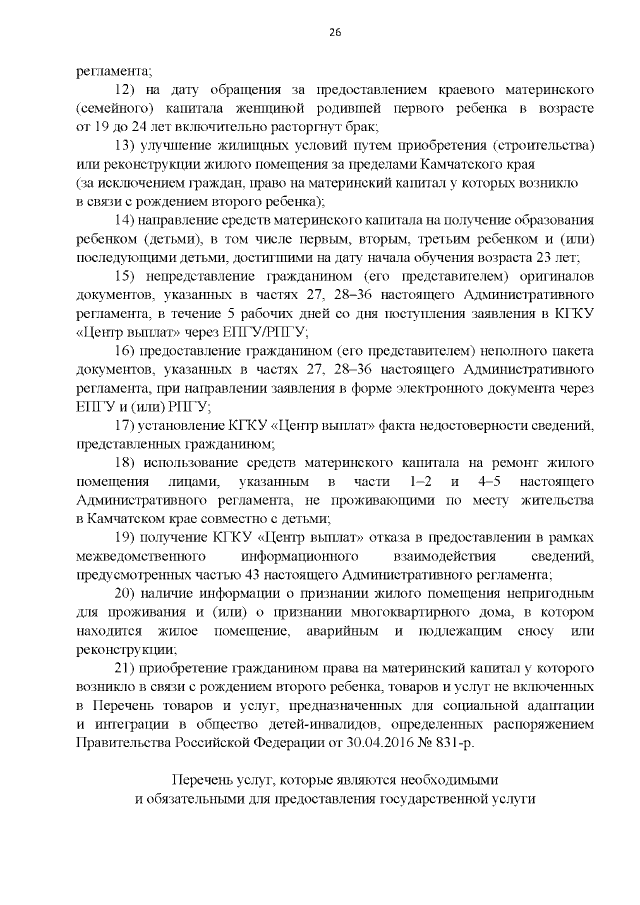 26

регламента;

12) на дату обращения за предоставлением краевого материнского (семейного) капитала женщиной родившей первого ребенка в возрасте от 19 до 24 лет включительно расторгнут брак;

13) улучшение жилищных условий путем приобретения (строительства) или реконструкции жилого помещения за пределами Камчатского края (за исключением граждан, право на материнский капитал у которых возникло в связи с рождением второго ребенка);

14) направление средств материнского капитала на получение образования ребенком (детьми), в том числе первым, вторым, третьим ребенком и (или) последующими детьми, достигшими на дату начала обучения возраста 23 лет;

15) непредставление гражданином (его представителем) оригиналов документов, указанных в частях 27, 28–36 настоящего Административного регламента, в течение 5 рабочих дней со дня поступления заявления в КГКУ «Центр выплат» через ЕПГУ/РПГУ;

16) предоставление гражданином (его представителем) неполного пакета документов, указанных в частях 27, 28–36 настоящего Административного регламента, при направлении заявления в форме электронного документа через ЕПГУ и (или) РПГУ;

17) установление КГКУ «Центр выплат» факта недостоверности сведений, представленных гражданином;

18) использование средств материнского капитала на ремонт жилого помещения лицами, указанным в части 1–2 и 4–5 настоящего Административного регламента, не проживающими по месту жительства в Камчатском крае совместно с детьми;

19) получение КГКУ «Центр выплат» отказа в предоставлении в рамках межведомственного информационного взаимодействия сведений, предусмотренных частью 43 настоящего Административного регламента;

20) наличие информации о признании жилого помещения непригодным для проживания и (или) о признании многоквартирного дома, в котором находится жилое помещение, аварийным и подлежащим сносу или реконструкции;

21) приобретение гражданином права на материнский капитал у которого возникло в связи с рождением второго ребенка, товаров и услуг не включенных в Перечень товаров и услуг, предназначенных для социальной адаптации и интеграции в общество детей-инвалидов, определенных распоряжением Правительства Российской Федерации от 30.04.2016 № 831-р.

Перечень услуг, которые являются необходимыми и обязательными для предоставления государственной услуги